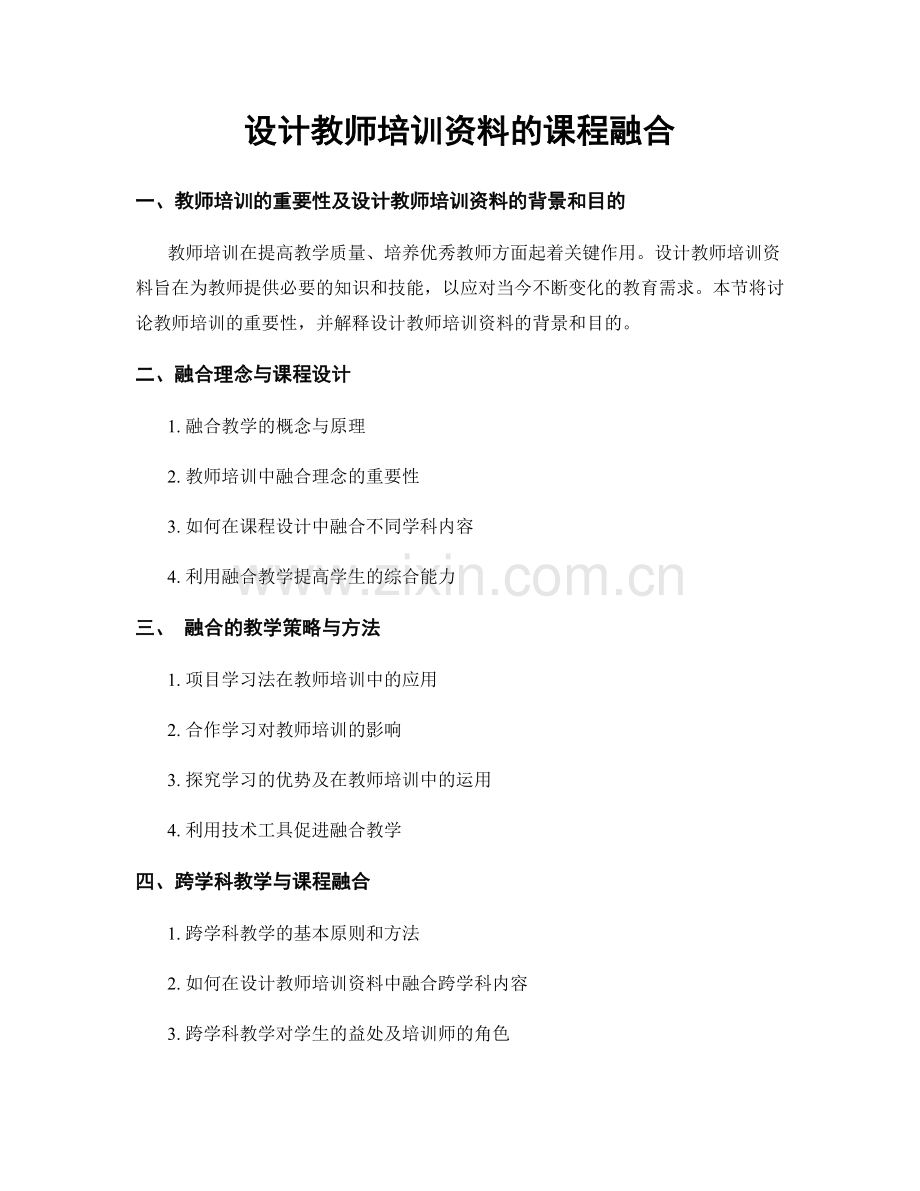 设计教师培训资料的课程融合

一、教师培训的重要性及设计教师培训资料的背景和目的

教师培训在提高教学质量、培养优秀教师方面起着关键作用。设计教师培训资料旨在为教师提供必要的知识和技能，以应对当今不断变化的教育需求。本节将讨论教师培训的重要性，并解释设计教师培训资料的背景和目的。

二、融合理念与课程设计

1. 融合教学的概念与原理

2. 教师培训中融合理念的重要性

3. 如何在课程设计中融合不同学科内容

4. 利用融合教学提高学生的综合能力

www.zixin.com.cn

三、 融合的教学策略与方法

1. 项目学习法在教师培训中的应用

2. 合作学习对教师培训的影响

3. 探究学习的优势及在教师培训中的运用

4. 利用技术工具促进融合教学

四、跨学科教学与课程融合

1. 跨学科教学的基本原则和方法

2. 如何在设计教师培训资料中融合跨学科内容

3. 跨学科教学对学生的益处及培训师的角色